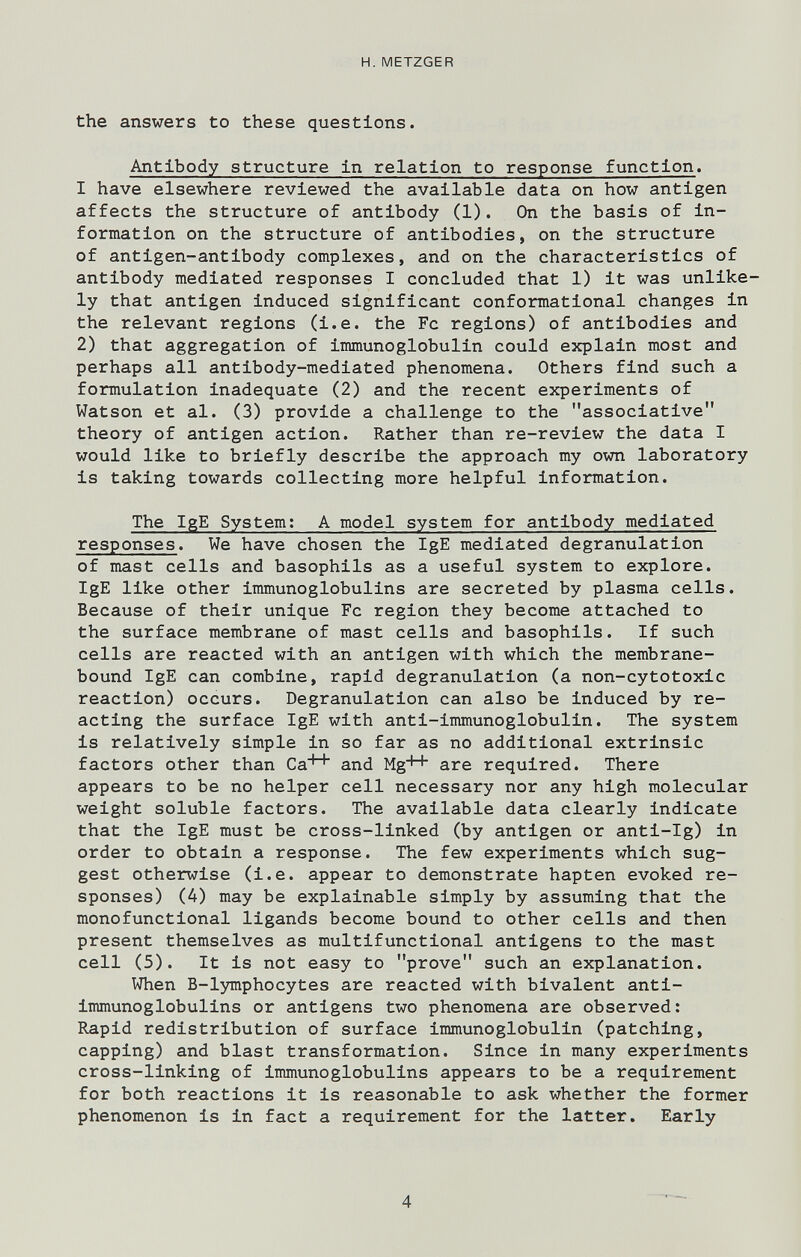 H. METZGER

the answers to these questions.

Antibody structure in relation to response function. I have elsewhere reviewed the available data on how antigen affects the structure of antibody (1). On the basis of information on the structure of antibodies, on the structure of antigen-antibody complexes, and on the characteristics of antibody mediated responses I concluded that 1) it was unlikely that antigen induced significant conformational changes in the relevant regions (i.e. the Fc regions) of antibodies and 2) that aggregation of immunoglobulin could explain most and perhaps all antibody-mediated phenomena. Others find such a formulation inadequate (2) and the recent experiments of Watson et al. (3) provide a challenge to the "associative" theory of antigen action. Rather than re-review the data I would like to briefly describe the approach my own laboratory is taking towards collecting more helpful information.

The IgE System: A model system for antibody mediated responses. We have chosen the IgE mediated degranulation of mast cells and basophils as a useful system to explore. IgE like other immunoglobulins are secreted by plasma cells. Because of their unique Fc region they become attached to the surface membrane of mast cells and basophils. If such cells are reacted with an antigen with which the membrane-bound IgE can combine, rapid degranulation (a non-cytotoxic reaction) occurs. Degranulation can also be induced by reacting the surface IgE with anti-immunoglobulin. The system is relatively simple in so far as no additional extrinsic factors other than $Ca^{++}$ and $Mg^{++}$ are required. There appears to be no helper cell necessary nor any high molecular weight soluble factors. The available data clearly indicate that the IgE must be cross-linked (by antigen or anti-Ig) in order to obtain a response. The few experiments which suggest otherwise (i.e. appear to demonstrate hapten evoked responses) (4) may be explainable simply by assuming that the monofunctional ligands become bound to other cells and then present themselves as multifunctional antigens to the mast cell (5). It is not easy to "prove" such an explanation. When B-lymphocytes are reacted with bivalent anti-immunoglobulins or antigens two phenomena are observed: Rapid redistribution of surface immunoglobulin (patching, capping) and blast transformation. Since in many experiments cross-linking of immunoglobulins appears to be a requirement for both reactions it is reasonable to ask whether the former phenomenon is in fact a requirement for the latter. Early

4